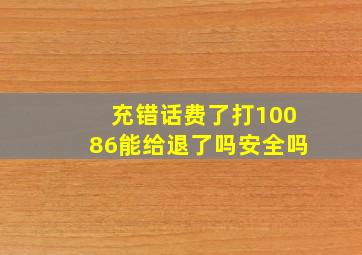 充错话费了打10086能给退了吗安全吗